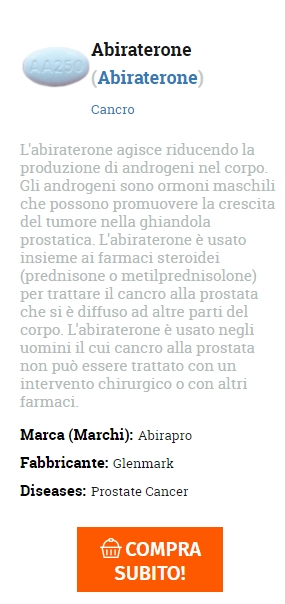 AA250

Abiraterone
(Abiraterone)

Cancro

L'abiraterone agisce riducendo la produzione di androgeni nel corpo. Gli androgeni sono ormoni maschili che possono promuovere la crescita del tumore nella ghiandola prostatica. L'abiraterone è usato insieme ai farmaci steroidei (prednisone o metilprednisolone) per trattare il cancro alla prostata che si è diffuso ad altre parti del corpo. L'abiraterone è usato negli uomini il cui cancro alla prostata non può essere trattato con un intervento chirurgico o con altri farmaci.

Marca (Marchi): Abirapro

Fabbricante: Glenmark

Diseases: Prostate Cancer

COMPRA SUBITO!